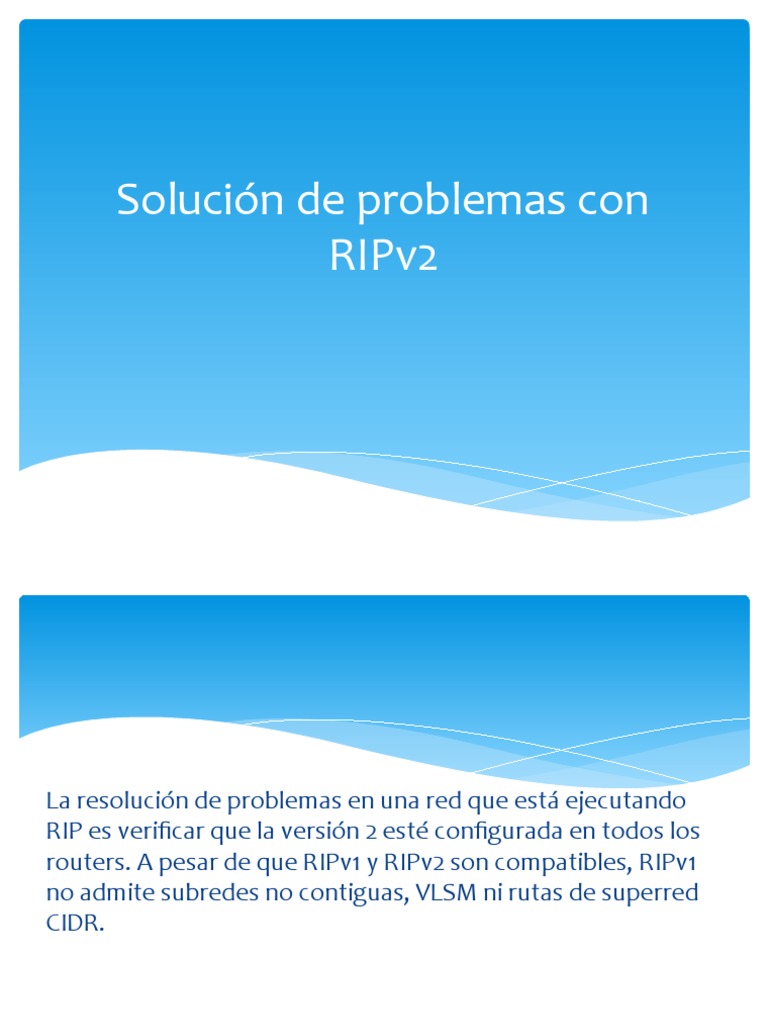 Solución de problemas con RIPv2

La resolución de problemas en una red que está ejecutando RIP es verificar que la versión 2 esté configurada en todos los routers. A pesar de que RIPv1 y RIPv2 son compatibles, RIPv1 no admite subredes no contiguas, VLSM ni rutas de superred CIDR.